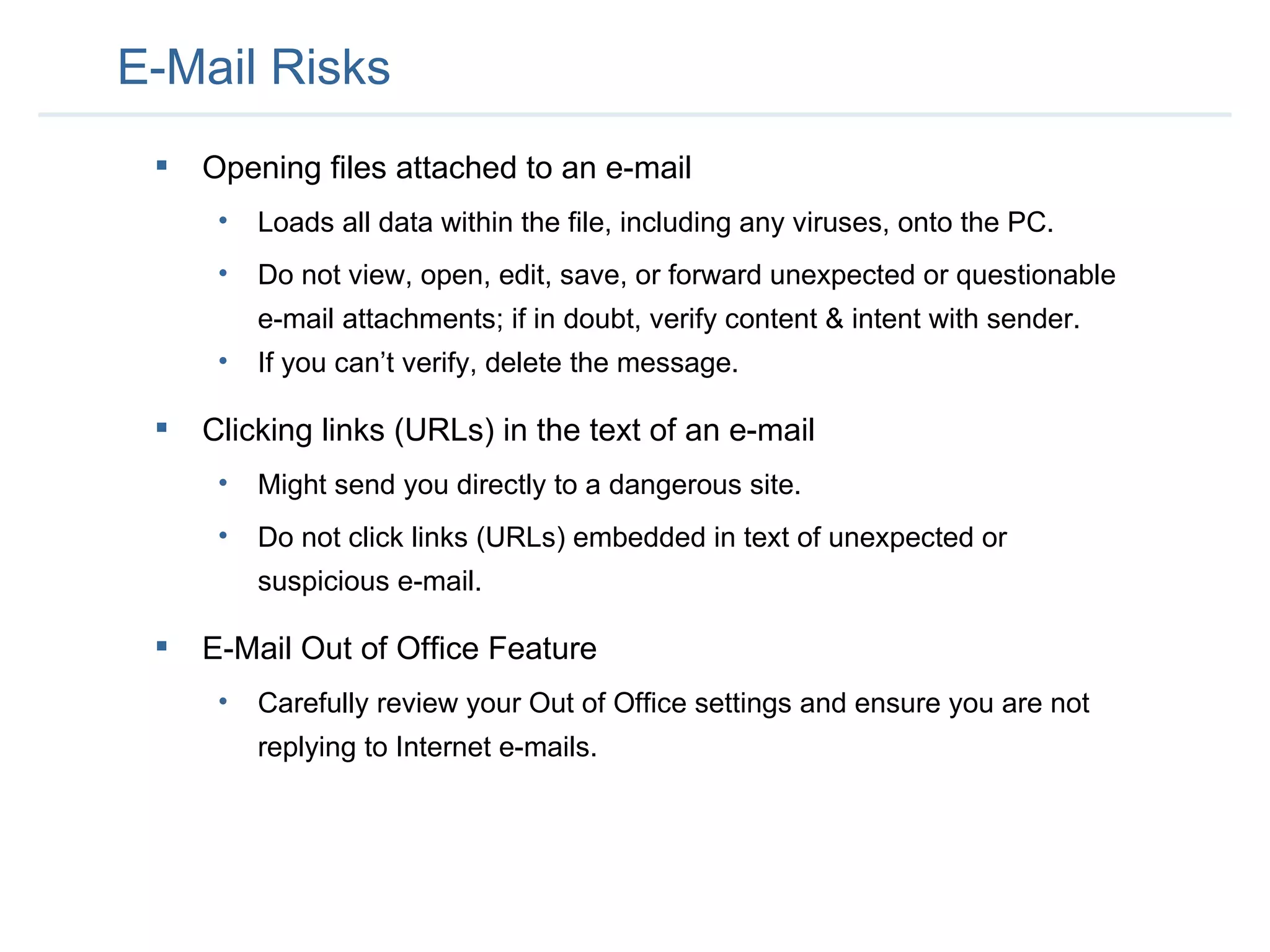 E-Mail Risks

• Opening files attached to an e-mail

• Loads all data within the file, including any viruses, onto the PC.

• Do not view, open, edit, save, or forward unexpected or questionable e-mail attachments; if in doubt, verify content & intent with sender.

• If you can't verify, delete the message.

• Clicking links (URLs) in the text of an e-mail

• Might send you directly to a dangerous site.

• Do not click links (URLs) embedded in text of unexpected or suspicious e-mail.

• E-Mail Out of Office Feature

• Carefully review your Out of Office settings and ensure you are not replying to Internet e-mails.